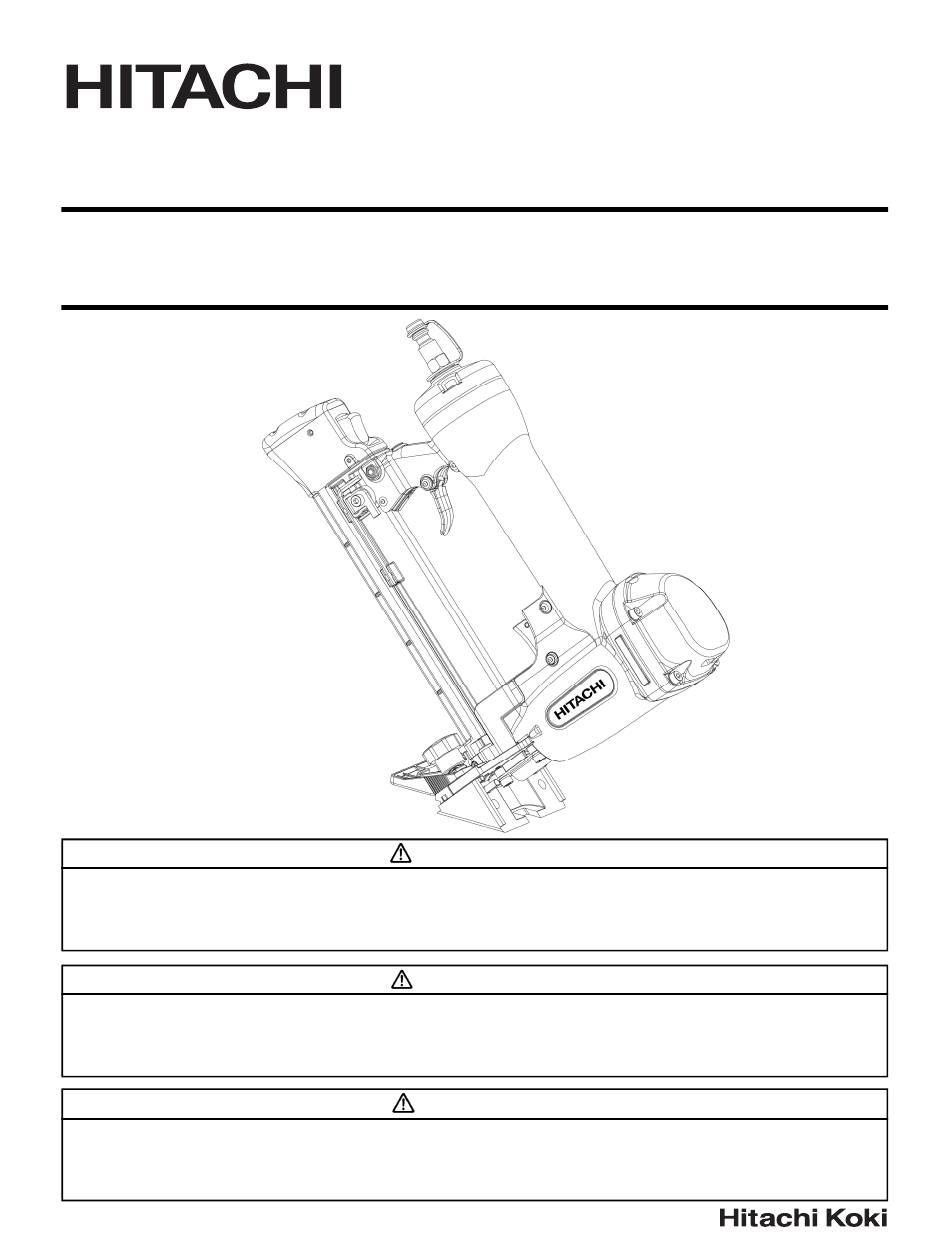 HITACHI

HITACHI

Hitachi Koki